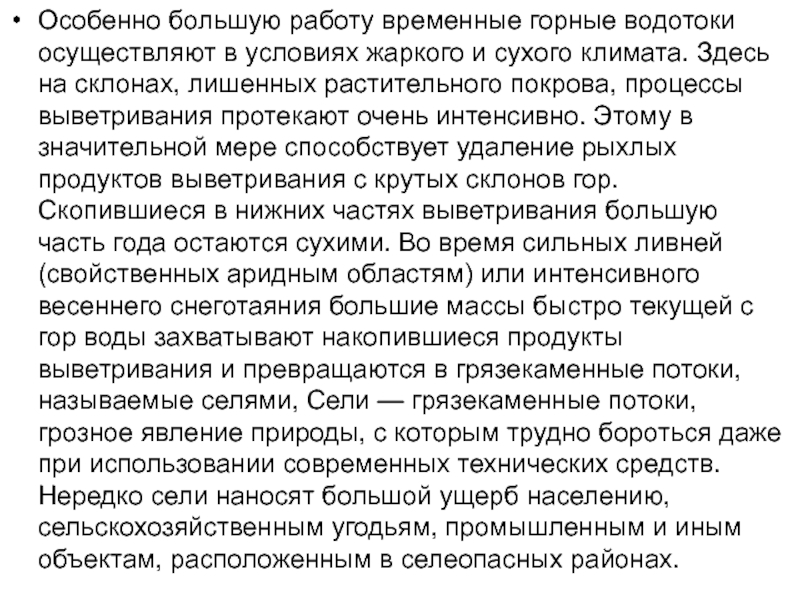 • Особенно большую работу временные горные водотоки осуществляют в условиях жаркого и сухого климата. Здесь на склонах, лишенных растительного покрова, процессы выветривания протекают очень интенсивно. Этому в значительной мере способствует удаление рыхлых продуктов выветривания с крутых склонов гор. Скопившиеся в нижних частях выветривания большую часть года остаются сухими. Во время сильных ливней (свойственных аридным областям) или интенсивного весеннего снеготаяния большие массы быстро текущей с гор воды захватывают накопившиеся продукты выветривания и превращаются в грязекаменные потоки, называемые селями, Сели — грязекаменные потоки, грозное явление природы, с которым трудно бороться даже при использовании современных технических средств. Нередко сели наносят большой ущерб населению, сельскохозяйственным угодьям, промышленным и иным объектам, расположенным в селеопасных районах.